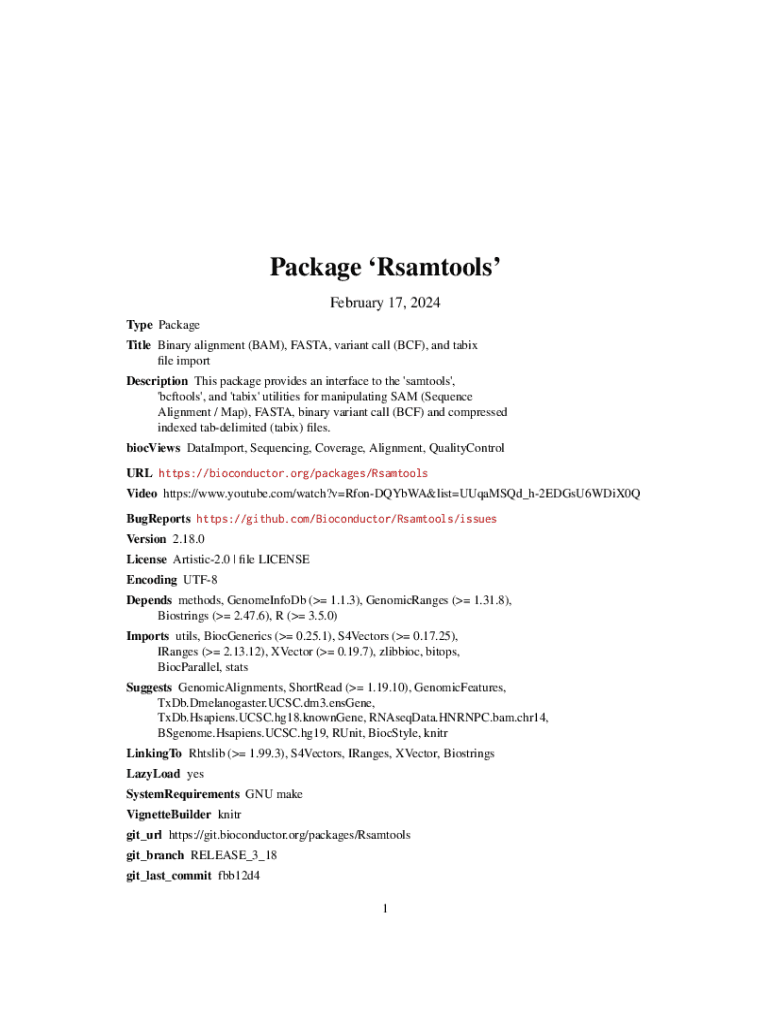 Package ‘Rsamtools’

February 17, 2024

Type Package

Title Binary alignment (BAM), FASTA, variant call (BCF), and tabix file import

Description This package provides an interface to the 'samtools', 'bcftools', and 'tabix' utilities for manipulating SAM (Sequence Alignment / Map), FASTA, binary variant call (BCF) and compressed indexed tab-delimited (tabix) files.

biocViews DataImport, Sequencing, Coverage, Alignment, QualityControl

URL https://bioconductor.org/packages/Rsamtools

Video https://www.youtube.com/watch?v=Rfon-DQYbWA&list=UUqaMSQd_h-2EDGsU6WDiX0Q

BugReports https://github.com/Bioconductor/Rsamtools/issues

Version 2.18.0

License Artistic-2.0 | file LICENSE

Encoding UTF-8

Depends methods, GenomeInfoDb (>= 1.1.3), GenomicRanges (>= 1.31.8), Biostrings (>= 2.47.6), R (>= 3.5.0)

Imports utils, BiocGenerics (>= 0.25.1), S4Vectors (>= 0.17.25), IRanges (>= 2.13.12), XVector (>= 0.19.7), zlibbioc, bitops, BiocParallel, stats

Suggests GenomicAlignments, ShortRead (>= 1.19.10), GenomicFeatures, TxDb.Dmelanogaster.UCSC.dm3.ensGene, TxDb.Hsapiens.UCSC.hg18.knownGene, RNAseqData.HNRNPC.bam.chr14, BSgenome.Hsapiens.UCSC.hg19, RUnit, BiocStyle, knitr

LinkingTo Rhtslib (>= 1.99.3), S4Vectors, IRanges, XVector, Biostrings

LazyLoad yes

SystemRequirements GNU make

VignetteBuilder knitr

git_url https://git.bioconductor.org/packages/Rsamtools

git_branch RELEASE_3_18

git_last_commit fbb12d4

1